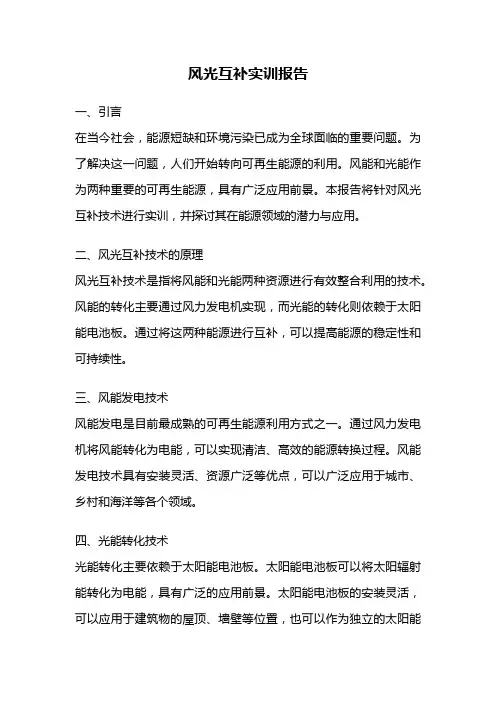 风光互补实训报告

一、引言

在当今社会，能源短缺和环境污染已成为全球面临的重要问题。为了解决这一问题，人们开始转向可再生能源的利用。风能和光能作为两种重要的可再生能源，具有广泛应用前景。本报告将针对风光互补技术进行实训，并探讨其在能源领域的潜力与应用。

二、风光互补技术的原理

风光互补技术是指将风能和光能两种资源进行有效整合利用的技术。风能的转化主要通过风力发电机实现，而光能的转化则依赖于太阳能电池板。通过将这两种能源进行互补，可以提高能源的稳定性和可持续性。

三、风能发电技术

风能发电是目前最成熟的可再生能源利用方式之一。通过风力发电机将风能转化为电能，可以实现清洁、高效的能源转换过程。风能发电技术具有安装灵活、资源广泛等优点，可以广泛应用于城市、乡村和海洋等各个领域。

四、光能转化技术

光能转化主要依赖于太阳能电池板。太阳能电池板可以将太阳辐射能转化为电能，具有广泛的应用前景。太阳能电池板的安装灵活，可以应用于建筑物的屋顶、墙壁等位置，也可以作为独立的太阳能